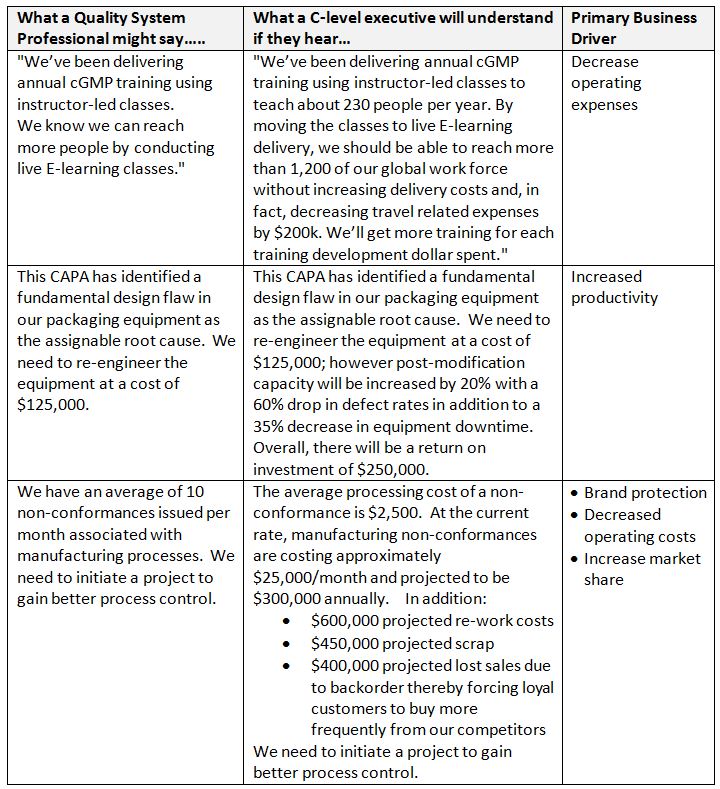 | What a Quality System Professional might say….. | What a C-level executive will understand if they hear… | Primary Business Driver |
|---|---|---|
| "We've been delivering annual cGMP training using instructor-led classes. We know we can reach more people by conducting live E-learning classes." | "We've been delivering annual cGMP training using instructor-led classes to teach about 230 people per year. By moving the classes to live E-learning delivery, we should be able to reach more than 1,200 of our global work force without increasing delivery costs and, in fact, decreasing travel related expenses by \$200k. We'll get more training for each training development dollar spent." | Decrease operating expenses |
| This CAPA has identified a fundamental design flaw in our packaging equipment as the assignable root cause. We need to re-engineer the equipment at a cost of \$125,000. | This CAPA has identified a fundamental design flaw in our packaging equipment as the assignable root cause. We need to re-engineer the equipment at a cost of \$125,000; however post-modification capacity will be increased by 20% with a 60% drop in defect rates in addition to a 35% decrease in equipment downtime. Overall, there will be a return on investment of \$250,000. | Increased productivity |
| We have an average of 10 non-conformances issued per month associated with manufacturing processes. We need to initiate a project to gain better process control. | The average processing cost of a non-conformance is \$2,500. At the current rate, manufacturing non-conformances are costing approximately \$25,000/month and projected to be \$300,000 annually. In addition: • \$600,000 projected re-work costs • \$450,000 projected scrap • \$400,000 projected lost sales due to backorder thereby forcing loyal customers to buy more frequently from our competitors We need to initiate a project to gain better process control. | • Brand protection • Decreased operating costs • Increase market share |